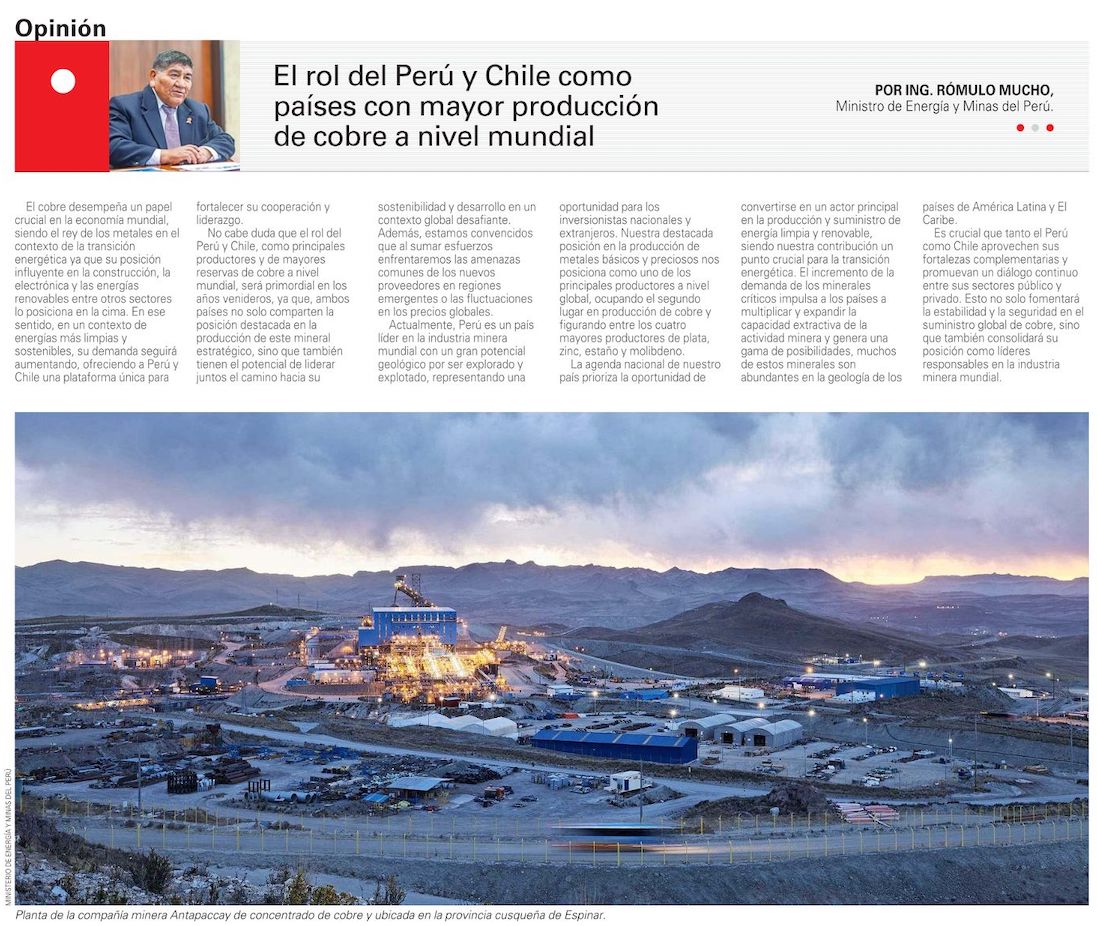 Opinión

El rol del Perú y Chile como países con mayor producción de cobre a nivel mundial

POR ING. RÓMULO MUCHO,
Ministro de Energía y Minas del Perú.

El cobre desempeña un papel crucial en la economía mundial, siendo el rey de los metales en el contexto de la transición energética ya que su posición influyente en la construcción, la electrónica y las energías renovables entre otros sectores lo posiciona en la cima. En ese sentido, en un contexto de energías más limpias y sostenibles, su demanda seguirá aumentando, ofreciendo a Perú y Chile una plataforma única para fortalecer su cooperación y liderazgo.

No cabe duda que el rol del Perú y Chile, como principales productores y de mayores reservas de cobre a nivel mundial, será primordial en los años venideros, ya que, ambos países no solo comparten la posición destacada en la producción de este mineral estratégico, sino que también tienen el potencial de liderar juntos el camino hacia su sostenibilidad y desarrollo en un contexto global desafiante. Además, estamos convencidos que al sumar esfuerzos enfrentaremos las amenazas comunes de los nuevos proveedores en regiones emergentes o las fluctuaciones en los precios globales.

Actualmente, Perú es un país líder en la industria minera mundial con un gran potencial geológico por ser explorado y explotado, representando una oportunidad para los inversionistas nacionales y extranjeros. Nuestra destacada posición en la producción de metales básicos y preciosos nos posiciona como uno de los principales productores a nivel global, ocupando el segundo lugar en producción de cobre y figurando entre los cuatro mayores productores de plata, zinc, estaño y molibdeno.

La agenda nacional de nuestro país prioriza la oportunidad de convertirse en un actor principal en la producción y suministro de energía limpia y renovable, siendo nuestra contribución un punto crucial para la transición energética. El incremento de la demanda de los minerales críticos impulsa a los países a multiplicar y expandir la capacidad extractiva de la actividad minera y genera una gama de posibilidades, muchos de estos minerales son abundantes en la geología de los países de América Latina y El Caribe.

Es crucial que tanto el Perú como Chile aprovechen sus fortalezas complementarias y promuevan un diálogo continuo entre sus sectores público y privado. Esto no solo fomentará la estabilidad y la seguridad en el suministro global de cobre, sino que también consolidará su posición como líderes responsables en la industria minera mundial.

MINISTERIO DE ENERGÍA Y MINAS DEL PERÚ

Planta de la compañía minera Antapaccay de concentrado de cobre y ubicada en la provincia cusqueña de Espinar.